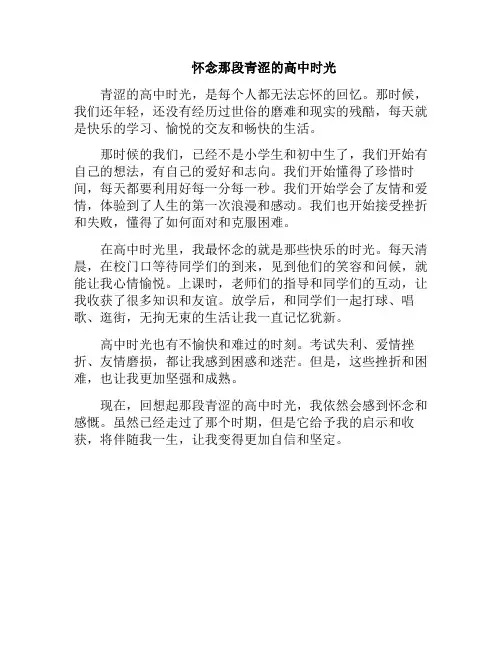 怀念那段青涩的高中时光

青涩的高中时光，是每个人都无法忘怀的回忆。那时候，我们还年轻，还没有经历过世俗的磨难和现实的残酷，每天就是快乐的学习、愉悦的交友和畅快的生活。

那时候的我们，已经不是小学生和初中生了，我们开始有自己的想法，有自己的爱好和志向。我们开始懂得了珍惜时间，每天都要利用好每一分每一秒。我们开始学会了友情和爱情，体验到了人生的第一次浪漫和感动。我们也开始接受挫折和失败，懂得了如何面对和克服困难。

在高中时光里，我最怀念的就是那些快乐的时光。每天清晨，在校门口等待同学们的到来，见到他们的笑容和问候，就能让我心情愉悦。上课时，老师们的指导和同学们的互动，让我收获了很多知识和友谊。放学后，和同学们一起打球、唱歌、逛街，无拘无束的生活让我一直记忆犹新。

高中时光也有不愉快和难过的时刻。考试失利、爱情挫折、友情磨损，都让我感到困惑和迷茫。但是，这些挫折和困难，也让我更加坚强和成熟。

现在，回想起那段青涩的高中时光，我依然会感到怀念和感慨。虽然已经走过了那个时期，但是它给予我的启示和收获，将伴随我一生，让我变得更加自信和坚定。